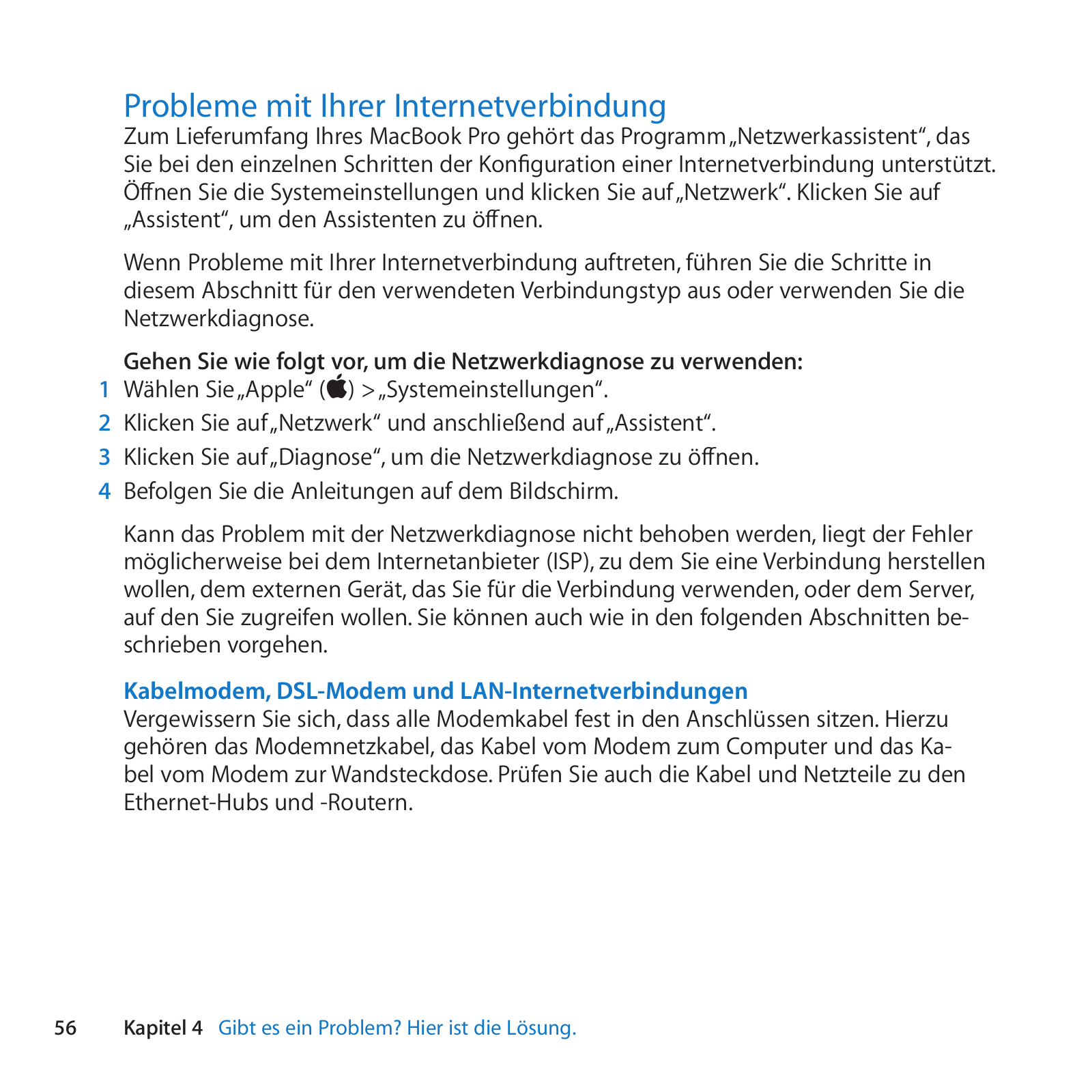 Probleme mit Ihrer Internetverbindung
Zum Lieferumfang Ihres MacBook Pro gehört das Programm „Netzwerkassistent“, das Sie bei den einzelnen Schritten der Konfiguration einer Internetverbindung unterstützt. Öffnen Sie die Systemeinstellungen und klicken Sie auf „Netzwerk“. Klicken Sie auf „Assistent“, um den Assistenten zu öffnen.

Wenn Probleme mit Ihrer Internetverbindung auftreten, führen Sie die Schritte in diesem Abschnitt für den verwendeten Verbindungstyp aus oder verwenden Sie die Netzwerkdiagnose.

Gehen Sie wie folgt vor, um die Netzwerkdiagnose zu verwenden:
1 Wählen Sie „Apple“ () > „Systemeinstellungen“.
2 Klicken Sie auf „Netzwerk“ und anschließend auf „Assistent“.
3 Klicken Sie auf „Diagnose“, um die Netzwerkdiagnose zu öffnen.
4 Befolgen Sie die Anleitungen auf dem Bildschirm.

Kann das Problem mit der Netzwerkdiagnose nicht behoben werden, liegt der Fehler möglicherweise bei dem Internetanbieter (ISP), zu dem Sie eine Verbindung herstellen wollen, dem externen Gerät, das Sie für die Verbindung verwenden, oder dem Server, auf den Sie zugreifen wollen. Sie können auch wie in den folgenden Abschnitten beschrieben vorgehen.

Kabelmodem, DSL-Modem und LAN-Internetverbindungen
Vergewissern Sie sich, dass alle Modemkabel fest in den Anschlüssen sitzen. Hierzu gehören das Modemnetzkabel, das Kabel vom Modem zum Computer und das Kabel vom Modem zur Wandsteckdose. Prüfen Sie auch die Kabel und Netzteile zu den Ethernet-Hubs und -Routern.

56 Kapitel 4 Gibt es ein Problem? Hier ist die Lösung.